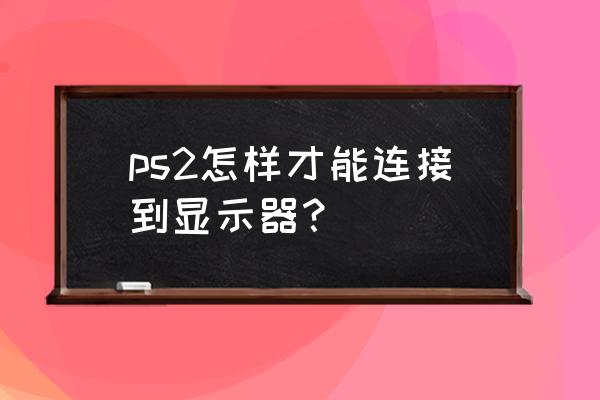 ps2怎样才能连接到显示器?